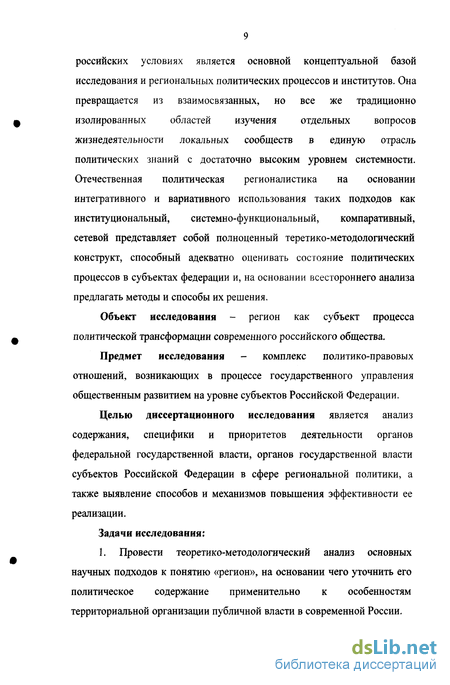 9

российских условиях является основной концептуальной базой исследования и региональных политических процессов и институтов. Она превращается из взаимосвязанных, но все же традиционно изолированных областей изучения отдельных вопросов жизнедеятельности локальных сообществ в единую отрасль политических знаний с достаточно высоким уровнем системности. Отечественная политическая регионалистика на основании интегративного и вариативного использования таких подходов как институциональный, системно-функциональный, компаративный, сетевой представляет собой полноценный теретико-методологический конструкт, способный адекватно оценивать состояние политических процессов в субъектах федерации и, на основании всестороннего анализа предлагать методы и способы их решения.

Объект исследования – регион как субъект процесса политической трансформации современного российского общества.

Предмет исследования – комплекс политико-правовых отношений, возникающих в процессе государственного управления общественным развитием на уровне субъектов Российской Федерации.

Целью диссертационного исследования является анализ содержания, специфики и приоритетов деятельности органов федеральной государственной власти, органов государственной власти субъектов Российской Федерации в сфере региональной политики, а также выявление способов и механизмов повышения эффективности ее реализации.

Задачи исследования:

1. Провести теоретико-методологический анализ основных научных подходов к понятию «регион», на основании чего уточнить его политическое содержание применительно к особенностям территориальной организации публичной власти в современной России.

dsLib.net
библиотека диссертаций